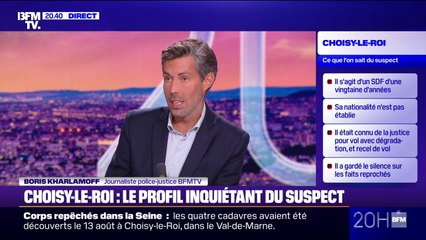 BFM TV. 20.40 DIRECT

CHOISY-LE-ROI

Ce que l'on sait du suspect

Il s'agit d'un SDF d'une vingtaine d'années

Sa nationalité n'est pas établie

Il était connu de la justice pour vol avec dégradation, et recel de vol

Il a gardé le silence sur les faits reprochés

BORIS KHARLAMOFF Journaliste police-justice BFMTV

CHOISY-LE-ROI : LE PROFIL INQUIÉTANT DU SUSPECT

Corps repêchés dans la Seine : les quatre cadavres avaient été découverts le 13 août à Choisy-le-Roi, dans le Val-de-Marne.

20H BFM